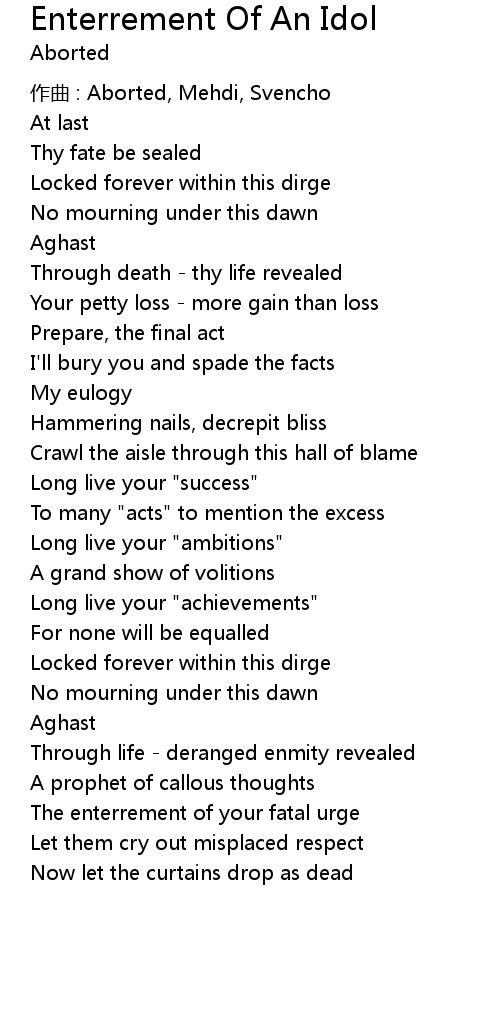 Enterrement Of An Idol
Aborted

作曲 : Aborted, Mehdi, Svencho
At last
Thy fate be sealed
Locked forever within this dirge
No mourning under this dawn
Aghast
Through death - thy life revealed
Your petty loss - more gain than loss
Prepare, the final act
I'll bury you and spade the facts
My eulogy
Hammering nails, decrepit bliss
Crawl the aisle through this hall of blame
Long live your "success"
To many "acts" to mention the excess
Long live your "ambitions"
A grand show of volitions
Long live your "achievements"
For none will be equalled
Locked forever within this dirge
No mourning under this dawn
Aghast
Through life - deranged enmity revealed
A prophet of callous thoughts
The enterrement of your fatal urge
Let them cry out misplaced respect
Now let the curtains drop as dead